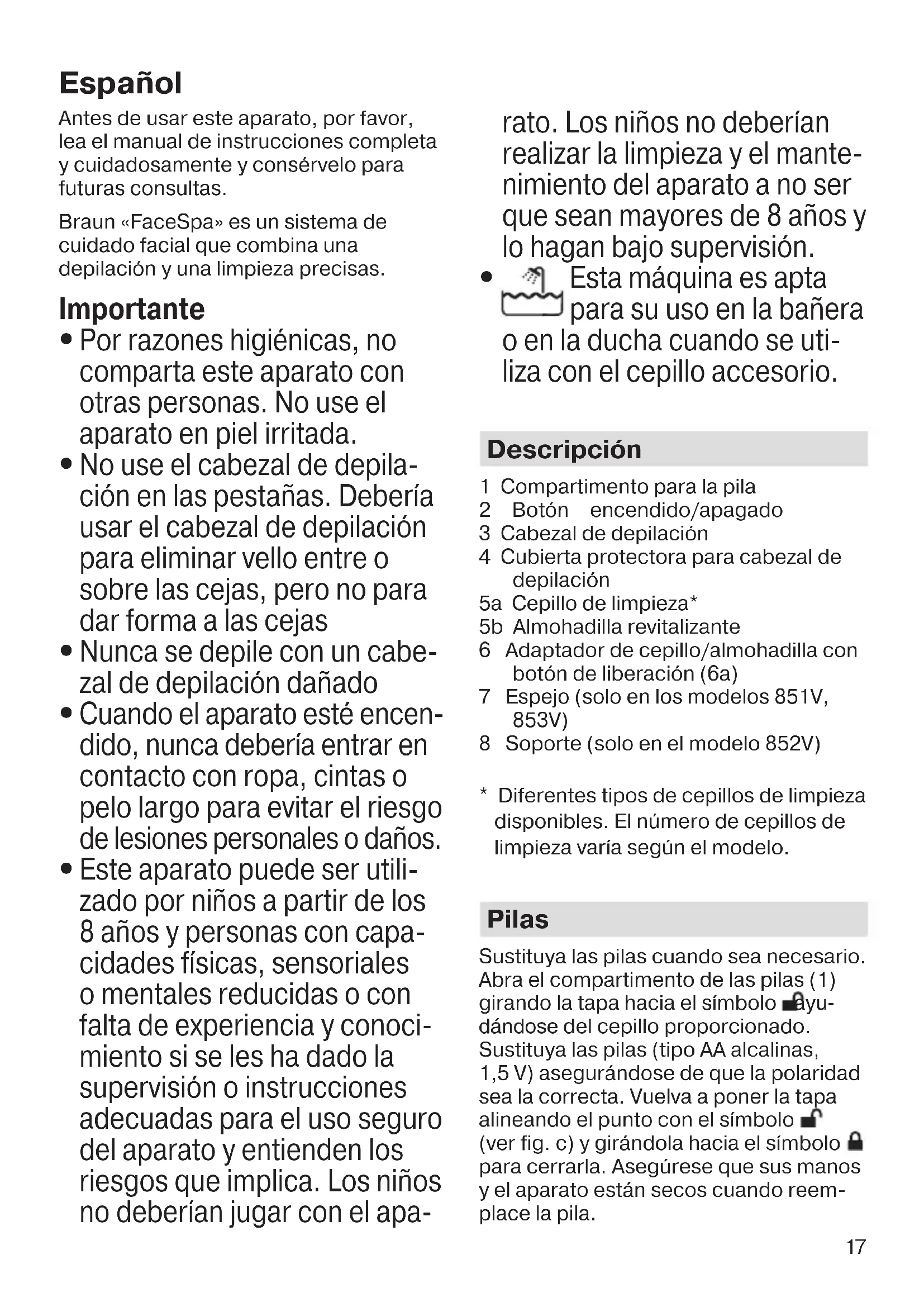 Español

Antes de usar este aparato, por favor, lea el manual de instrucciones completa y cuidadosamente y consérvelo para futuras consultas.

Braun «FaceSpa» es un sistema de cuidado facial que combina una depilación y una limpieza precisas.

Importante

• Por razones higiénicas, no comparta este aparato con otras personas. No use el aparato en piel irritada.
• No use el cabezal de depilación en las pestañas. Debería usar el cabezal de depilación para eliminar vello entre o sobre las cejas, pero no para dar forma a las cejas
• Nunca se depile con un cabezal de depilación dañado
• Cuando el aparato esté encendido, nunca debería entrar en contacto con ropa, cintas o pelo largo para evitar el riesgo de lesiones personales o daños.
• Este aparato puede ser utilizado por niños a partir de los 8 años y personas con capacidades físicas, sensoriales o mentales reducidas o con falta de experiencia y conocimiento si se les ha dado la supervisión o instrucciones adecuadas para el uso seguro del aparato y entienden los riesgos que implica. Los niños no deberían jugar con el aparato. Los niños no deberían realizar la limpieza y el mantenimiento del aparato a no ser que sean mayores de 8 años y lo hagan bajo supervisión.
• Esta máquina es apta para su uso en la bañera o en la ducha cuando se utiliza con el cepillo accesorio.

Descripción

1 Compartimento para la pila
2 Botón encendido/apagado
3 Cabezal de depilación
4 Cubierta protectora para cabezal de depilación
5a Cepillo de limpieza*
5b Almohadilla revitalizante
6 Adaptador de cepillo/almohadilla con botón de liberación (6a)
7 Espejo (solo en los modelos 851V, 853V)
8 Soporte (solo en el modelo 852V)

* Diferentes tipos de cepillos de limpieza disponibles. El número de cepillos de limpieza varía según el modelo.

Pilas

Sustituya las pilas cuando sea necesario. Abra el compartimento de las pilas (1) girando la tapa hacia el símbolo ayudándose del cepillo proporcionado. Sustituya las pilas (tipo AA alcalinas, 1,5 V) asegurándose de que la polaridad sea la correcta. Vuelva a poner la tapa alineando el punto con el símbolo (ver fig. c) y girándola hacia el símbolo para cerrarla. Asegúrese que sus manos y el aparato están secos cuando reemplace la pila.

17